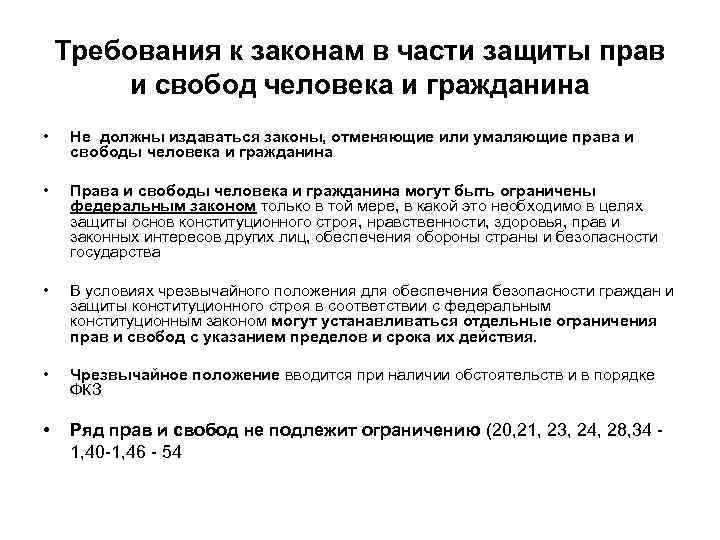 Требования к законам в части защиты прав и свобод человека и гражданина

• Не должны издаваться законы, отменяющие или умаляющие права и свободы человека и гражданина

• Права и свободы человека и гражданина могут быть ограничены федеральным законом только в той мере, в какой это необходимо в целях защиты основ конституционного строя, нравственности, здоровья, прав и законных интересов других лиц, обеспечения обороны страны и безопасности государства

• В условиях чрезвычайного положения для обеспечения безопасности граждан и защиты конституционного строя в соответствии с федеральным конституционным законом могут устанавливаться отдельные ограничения прав и свобод с указанием пределов и срока их действия.

• Чрезвычайное положение вводится при наличии обстоятельств и в порядке ФКЗ

• Ряд прав и свобод не подлежит ограничению (20,21, 23, 24, 28,34 - 1,40-1,46 - 54